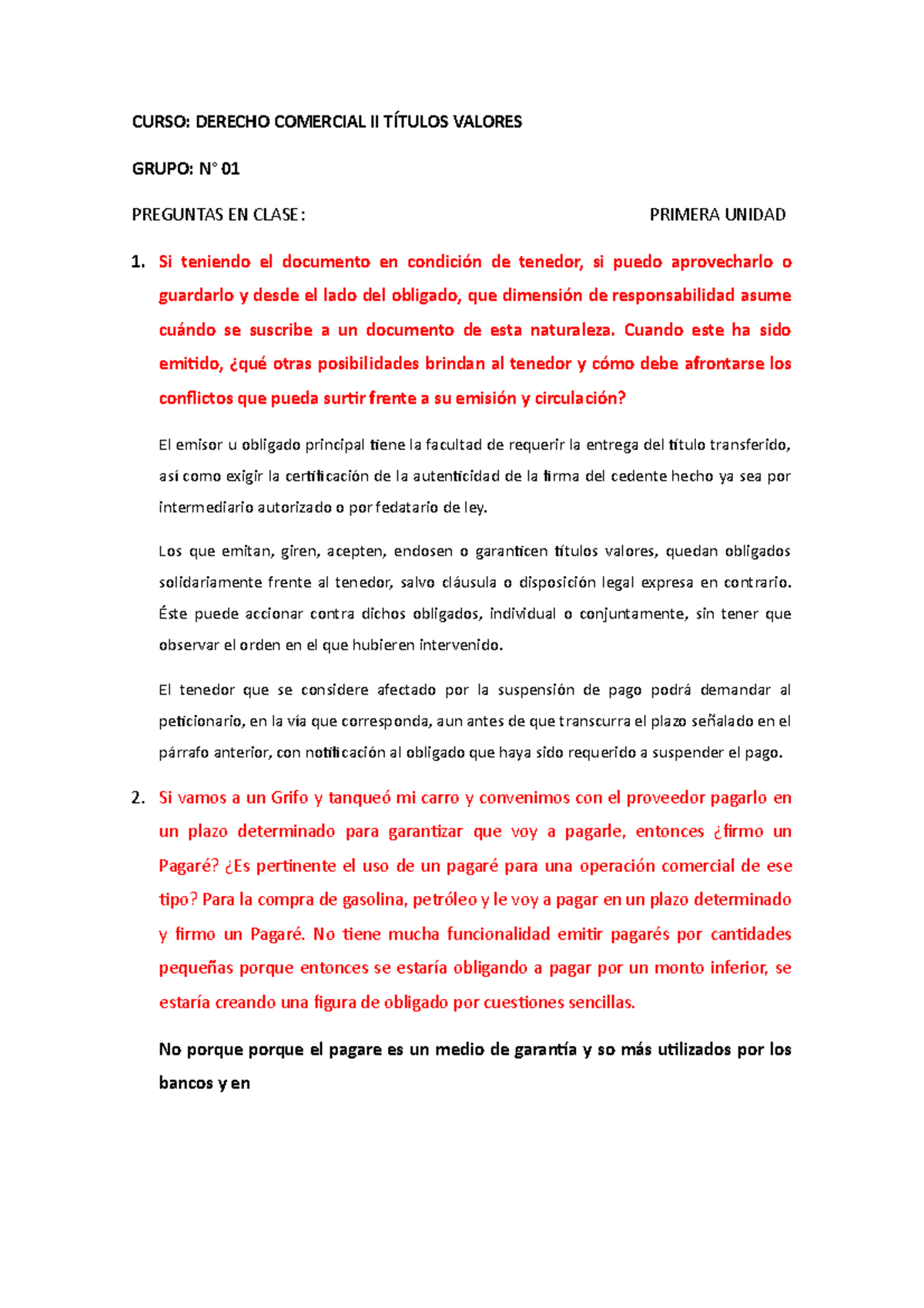 CURSO: DERECHO COMERCIAL II TÍTULOS VALORES

GRUPO: N° 01

PREGUNTAS EN CLASE: PRIMERA UNIDAD

1. Si teniendo el documento en condición de tenedor, si puedo aprovecharlo o guardarlo y desde el lado del obligado, que dimensión de responsabilidad asume cuándo se suscribe a un documento de esta naturaleza. Cuando este ha sido emitido, ¿qué otras posibilidades brindan al tenedor y cómo debe afrontarse los conflictos que pueda surtir frente a su emisión y circulación?

El emisor u obligado principal tiene la facultad de requerir la entrega del título transferido, así como exigir la certificación de la autenticidad de la firma del cedente hecho ya sea por intermediario autorizado o por fedatario de ley.

Los que emitan, giren, acepten, endosen o garanticen títulos valores, quedan obligados solidariamente frente al tenedor, salvo cláusula o disposición legal expresa en contrario. Éste puede accionar contra dichos obligados, individual o conjuntamente, sin tener que observar el orden en el que hubieren intervenido.

El tenedor que se considere afectado por la suspensión de pago podrá demandar al peticionario, en la vía que corresponda, aun antes de que transcurra el plazo señalado en el párrafo anterior, con notificación al obligado que haya sido requerido a suspender el pago.

2. Si vamos a un Grifo y tanqueó mi carro y convenimos con el proveedor pagarlo en un plazo determinado para garantizar que voy a pagarle, entonces ¿firmo un Pagaré? ¿Es pertinente el uso de un pagaré para una operación comercial de ese tipo? Para la compra de gasolina, petróleo y le voy a pagar en un plazo determinado y firmo un Pagaré. No tiene mucha funcionalidad emitir pagarés por cantidades pequeñas porque entonces se estaría obligando a pagar por un monto inferior, se estaría creando una figura de obligado por cuestiones sencillas.

No porque porque el pagare es un medio de garantía y so más utilizados por los bancos y en